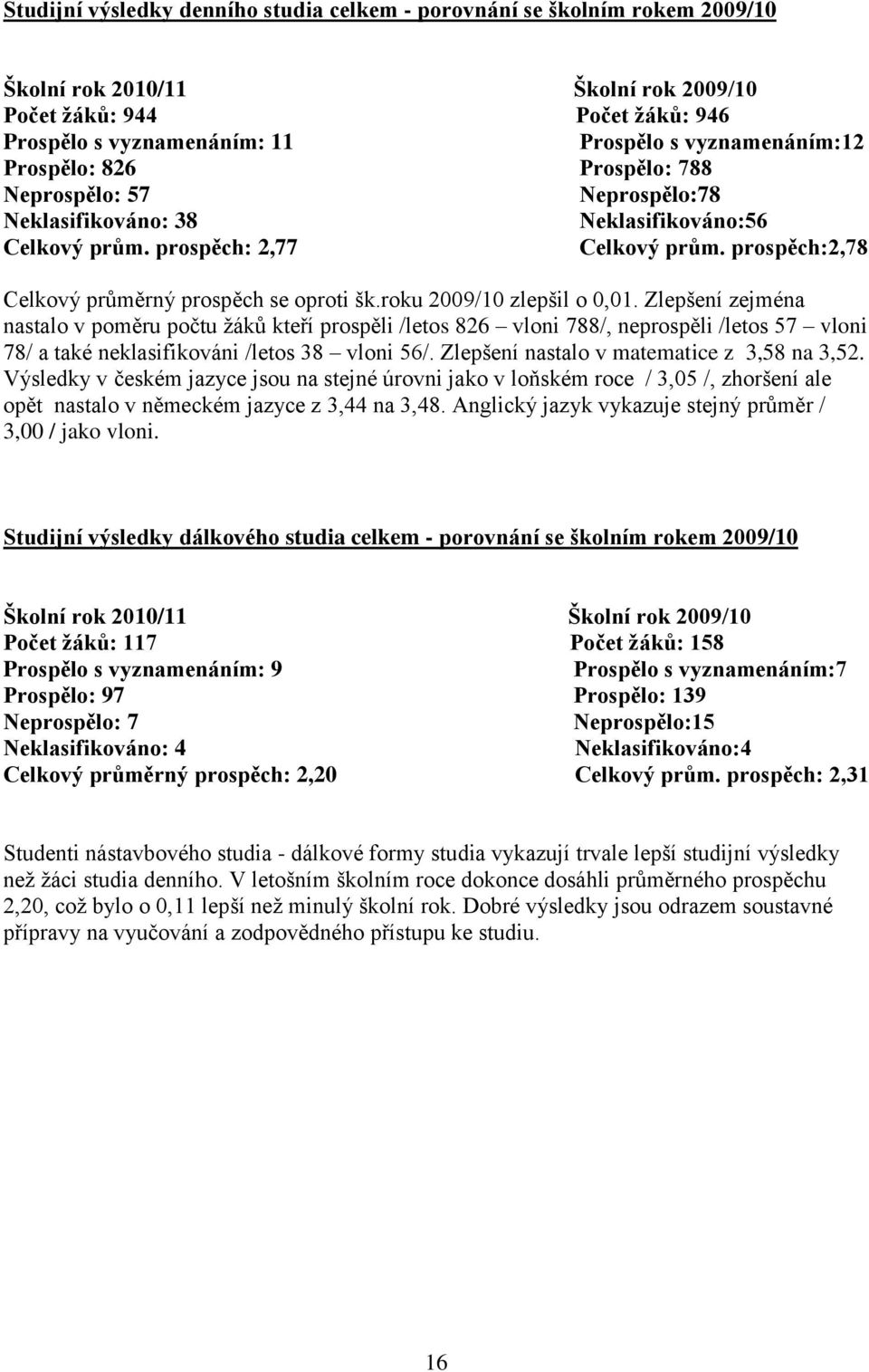 Studijní výsledky denního studia celkem - porovnání se školním rokem 2009/10

Školní rok 2010/11
Počet žáků: 944
Prospělo s vyznamenáním: 11
Prospělo: 826
Neprospělo: 57
Neklasifikováno: 38
Celkový prům. prospěch: 2,77

Školní rok 2009/10
Počet žáků: 946
Prospělo s vyznamenáním:12
Prospělo: 788
Neprospělo:78
Neklasifikováno:56
Celkový prům. prospěch:2,78

Celkový průměrný prospěch se oproti šk.roku 2009/10 zlepšil o 0,01. Zlepšení zejména nastalo v poměru počtu žáků kteří prospěli /letos 826 – vloni 788/, neprospěli /letos 57 – vloni 78/ a také neklasifikováni /letos 38 – vloni 56/. Zlepšení nastalo v matematice z 3,58 na 3,52. Výsledky v českém jazyce jsou na stejné úrovni jako v loňském roce / 3,05 /, zhoršení ale opět nastalo v německém jazyce z 3,44 na 3,48. Anglický jazyk vykazuje stejný průměr / 3,00 / jako vloni.

Studijní výsledky dálkového studia celkem - porovnání se školním rokem 2009/10

Školní rok 2010/11
Počet žáků: 117
Prospělo s vyznamenáním: 9
Prospělo: 97
Neprospělo: 7
Neklasifikováno: 4
Celkový průměrný prospěch: 2,20

Školní rok 2009/10
Počet žáků: 158
Prospělo s vyznamenáním:7
Prospělo: 139
Neprospělo:15
Neklasifikováno:4
Celkový prům. prospěch: 2,31

Studenti nástavbového studia - dálkové formy studia vykazují trvale lepší studijní výsledky než žáci studia denního. V letošním školním roce dokonce dosáhli průměrného prospěchu 2,20, což bylo o 0,11 lepší než minulý školní rok. Dobré výsledky jsou odrazem soustavné přípravy na vyučování a zodpovědného přístupu ke studiu.

16